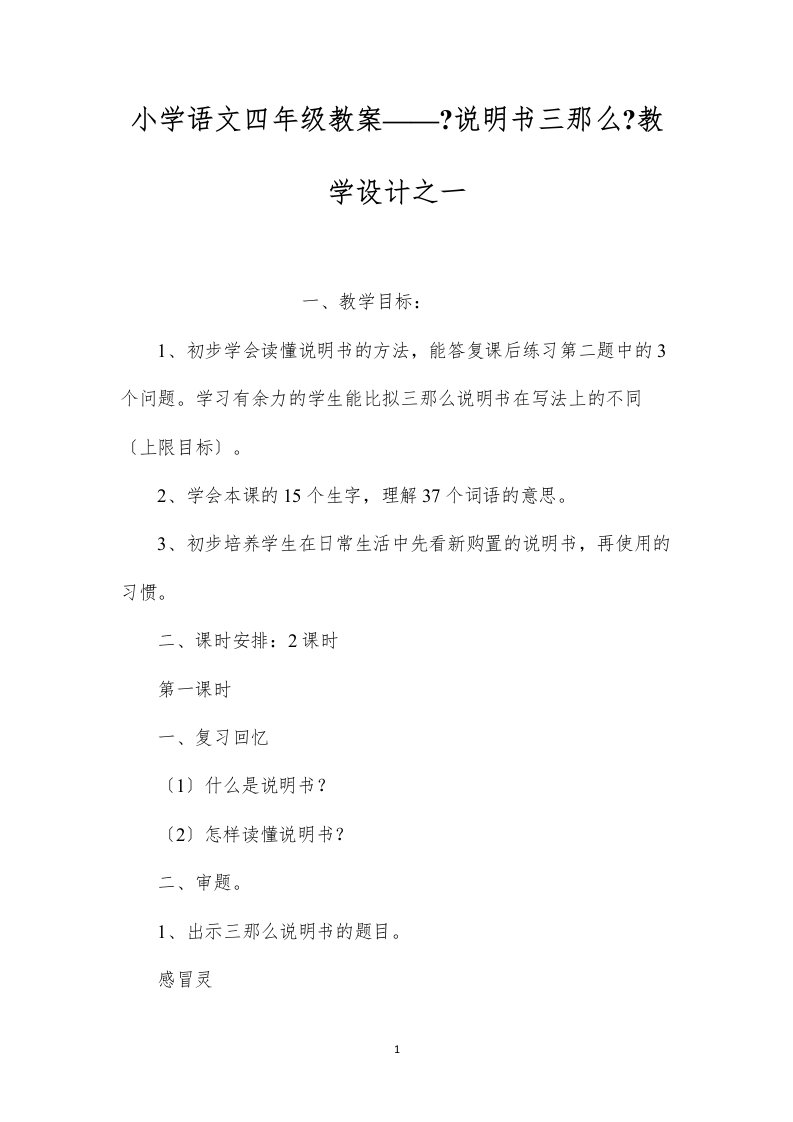 小学语文四年级教案——?说明书三那么?教学设计之一

一、教学目标：

1、初步学会读懂说明书的方法，能答复课后练习第二题中的3个问题。学习有余力的学生能比拟三那么说明书在写法上的不同〔上限目标〕。

2、学会本课的15个生字，理解37个词语的意思。

3、初步培养学生在日常生活中先看新购置的说明书，再使用的习惯。

二、课时安排：2课时

第一课时

一、复习回忆

〔1〕什么是说明书？

〔2〕怎样读懂说明书？

二、审题。

1、出示三那么说明书的题目。

感冒灵

1